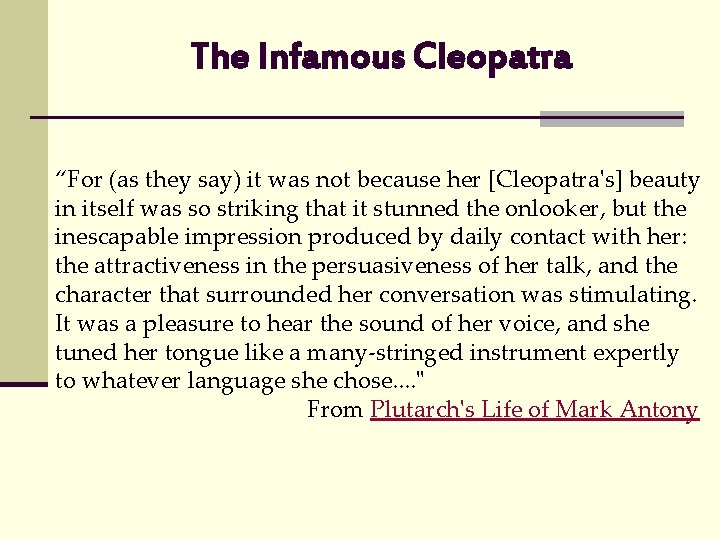 The Infamous Cleopatra

"For (as they say) it was not because her [Cleopatra's] beauty in itself was so striking that it stunned the onlooker, but the inescapable impression produced by daily contact with her: the attractiveness in the persuasiveness of her talk, and the character that surrounded her conversation was stimulating. It was a pleasure to hear the sound of her voice, and she tuned her tongue like a many-stringed instrument expertly to whatever language she chose...."

From Plutarch's Life of Mark Antony